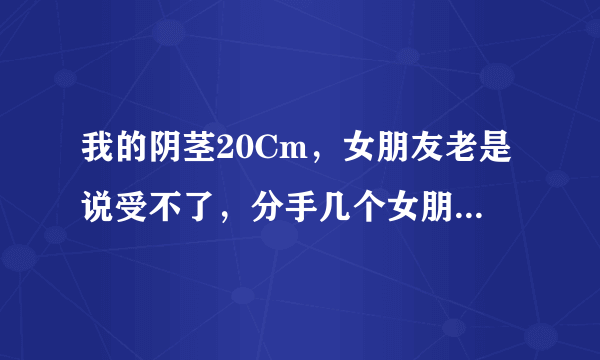 我的阴茎20Cm，女朋友老是说受不了，分手几个女朋...